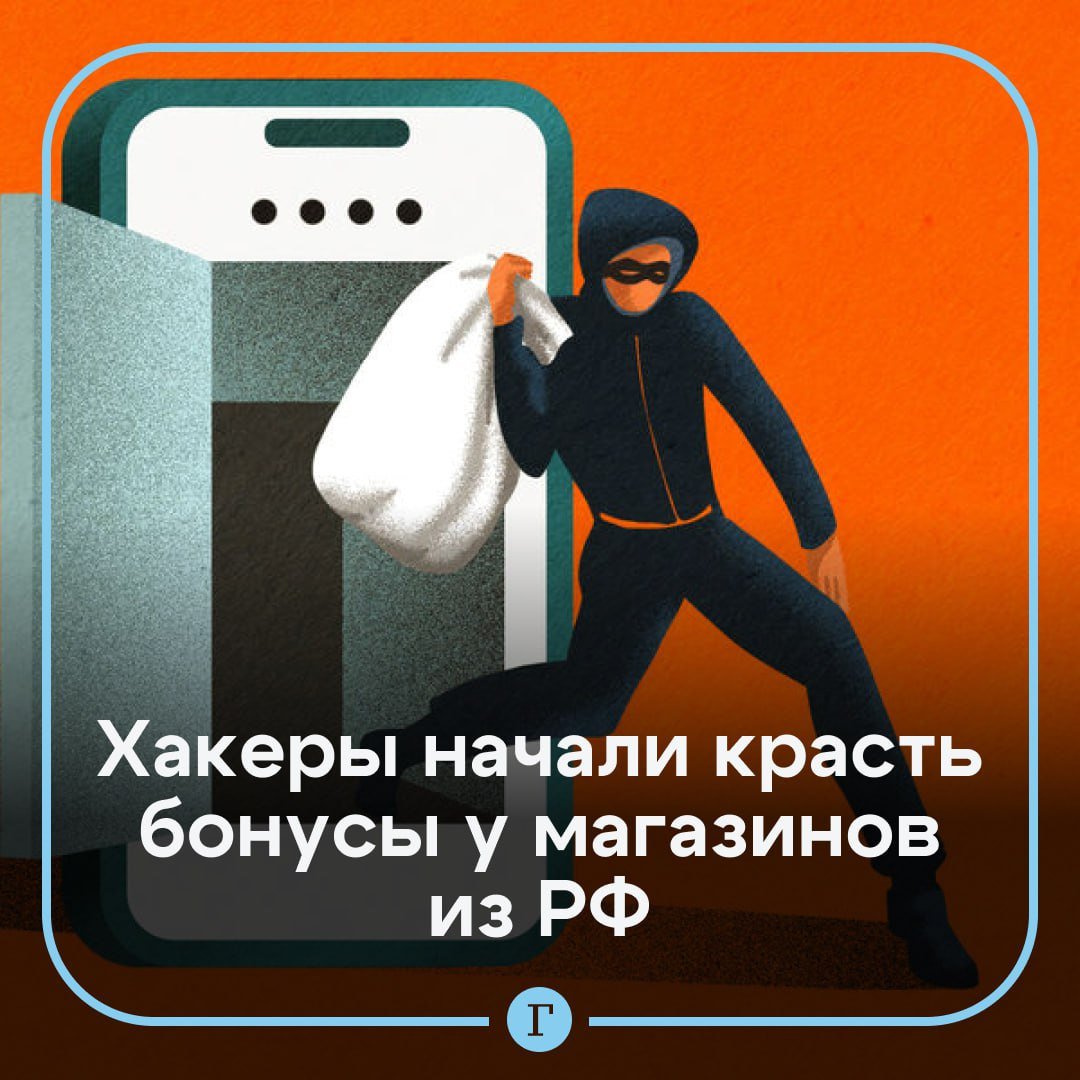 Хакеры начали красть бонусы у магазинов из РФ

Г